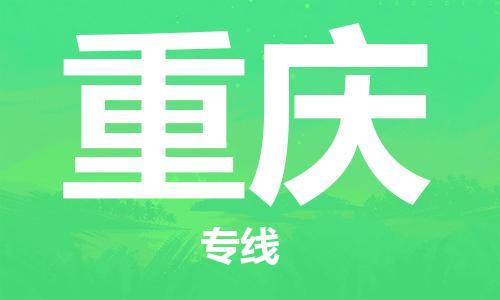 重庆

专线